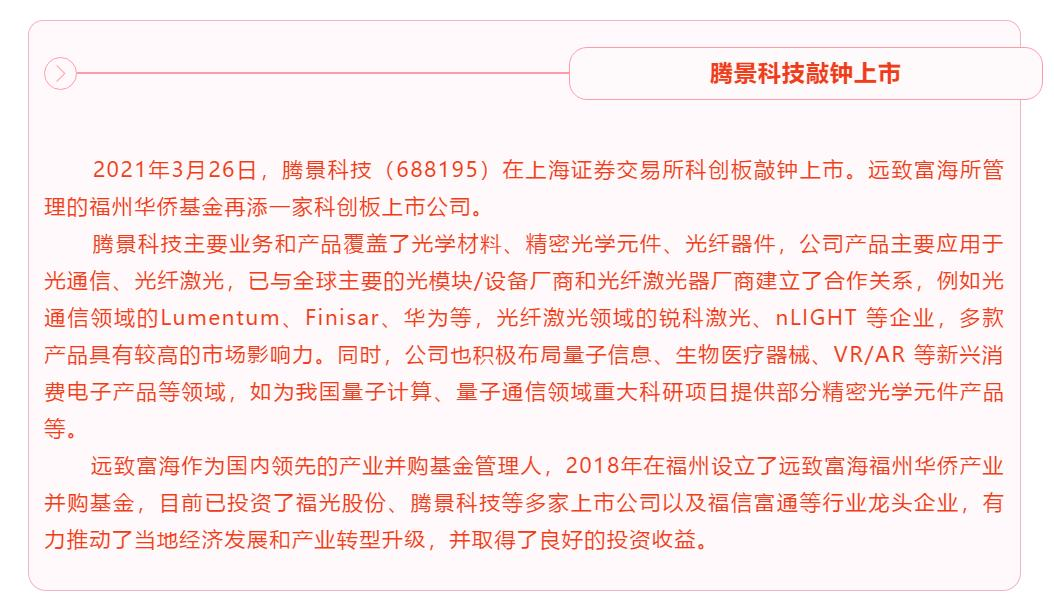 腾景科技敲钟上市

2021年3月26日，腾景科技（688195）在上海证券交易所科创板敲钟上市。远致富海所管理的福州华侨基金再添一家科创板上市公司。

腾景科技主要业务和产品覆盖了光学材料、精密光学元件、光纤器件，公司产品主要应用于光通信、光纤激光，已与全球主要的光模块/设备厂商和光纤激光器厂商建立了合作关系，例如光通信领域的Lumentum、Finisar、华为等，光纤激光领域的锐科激光、nLIGHT 等企业，多款产品具有较高的市场影响力。同时，公司也积极布局量子信息、生物医疗器械、VR/AR 等新兴消费电子产品等领域，如为我国量子计算、量子通信领域重大科研项目提供部分精密光学元件产品等。

远致富海作为国内领先的产业并购基金管理人，2018年在福州设立了远致富海福州华侨产业并购基金，目前已投资了福光股份、腾景科技等多家上市公司以及福信富通等行业龙头企业，有力推动了当地经济发展和产业转型升级，并取得了良好的投资收益。